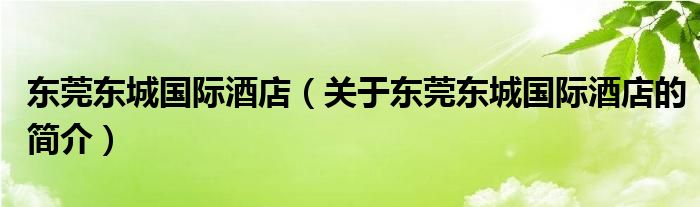 东莞东城国际酒店（关于东莞东城国际酒店的简介）